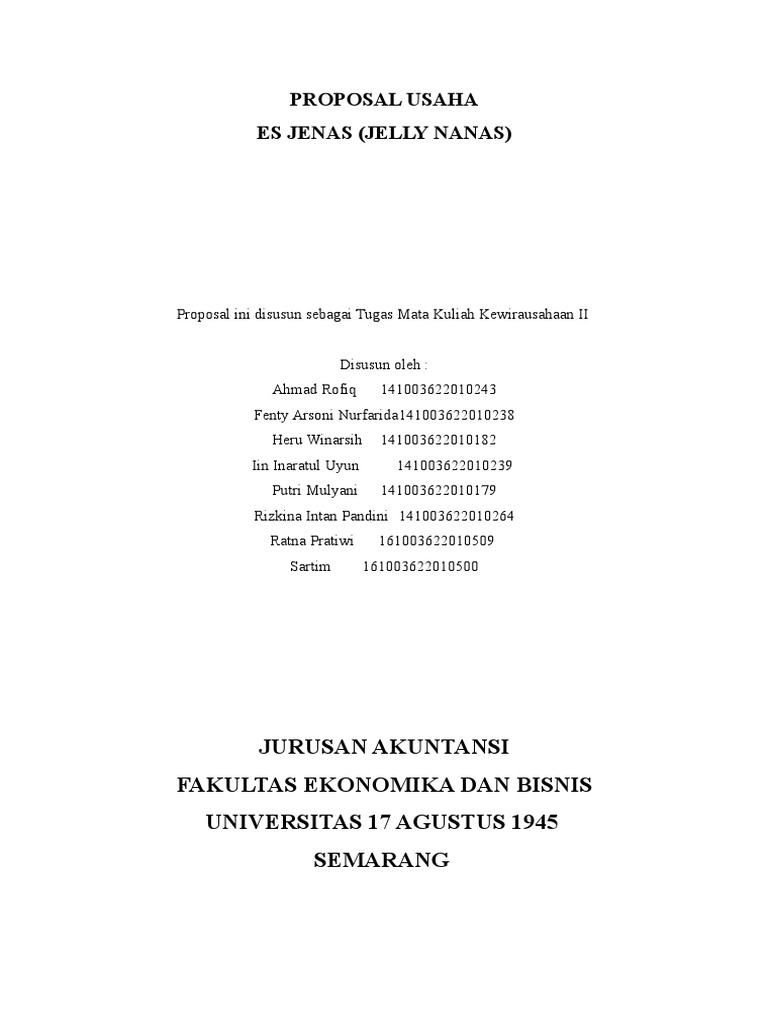 PROPOSAL USAHA
ES JENAS (JELLY NANAS)

Proposal ini disusun sebagai Tugas Mata Kuliah Kewirausahaan II

Disusun oleh :
Ahmad Rofiq 141003622010243
Fenty Arsoni Nurfarida141003622010238
Heru Winarsih 141003622010182
Iin Inaratul Uyun 141003622010239
Putri Mulyani 141003622010179
Rizkina Intan Pandini 141003622010264
Ratna Pratiwi 161003622010509
Sartim 161003622010500

JURUSAN AKUNTANSI
FAKULTAS EKONOMIKA DAN BISNIS
UNIVERSITAS 17 AGUSTUS 1945
SEMARANG